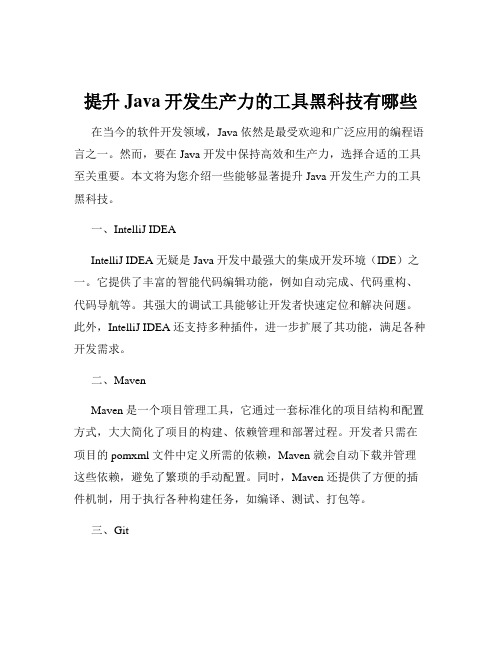 提升 Java 开发生产力的工具黑科技有哪些

在当今的软件开发领域，Java 依然是最受欢迎和广泛应用的编程语言之一。然而，要在 Java 开发中保持高效和生产力，选择合适的工具至关重要。本文将为您介绍一些能够显著提升 Java 开发生产力的工具黑科技。

一、IntelliJ IDEA

IntelliJ IDEA 无疑是 Java 开发中最强大的集成开发环境（IDE）之一。它提供了丰富的智能代码编辑功能，例如自动完成、代码重构、代码导航等。其强大的调试工具能够让开发者快速定位和解决问题。此外，IntelliJ IDEA 还支持多种插件，进一步扩展了其功能，满足各种开发需求。

二、Maven

Maven 是一个项目管理工具，它通过一套标准化的项目结构和配置方式，大大简化了项目的构建、依赖管理和部署过程。开发者只需在项目的 pomxml 文件中定义所需的依赖，Maven 就会自动下载并管理这些依赖，避免了繁琐的手动配置。同时，Maven 还提供了方便的插件机制，用于执行各种构建任务，如编译、测试、打包等。

三、Git